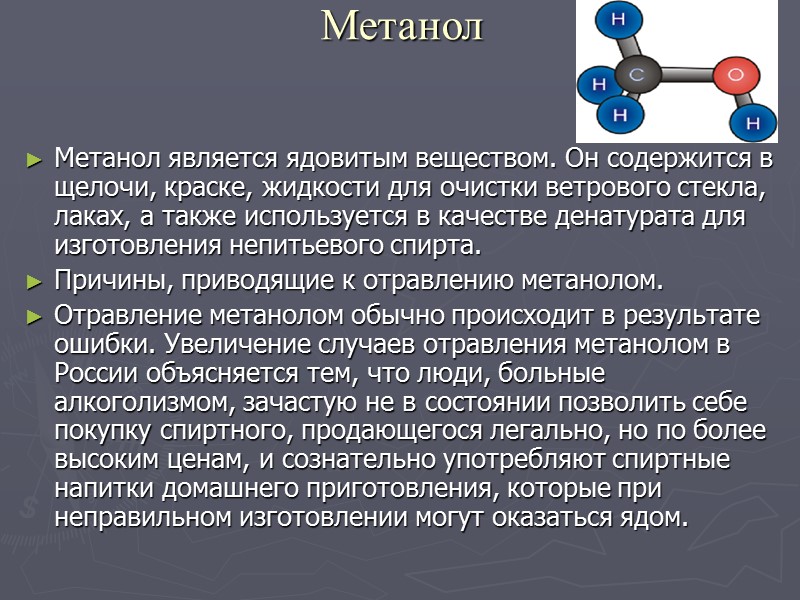 Метанол

H
H
C
O
H
H

► Метанол является ядовитым веществом. Он содержится в щелочи, краске, жидкости для очистки ветрового стекла, лаках, а также используется в качестве денатурата для изготовления непитьевого спирта.

► Причины, приводящие к отравлению метанолом.

► Отравление метанолом обычно происходит в результате ошибки. Увеличение случаев отравления метанолом в России объясняется тем, что люди, больные алкоголизмом, зачастую не в состоянии позволить себе покупку спиртного, продающегося легально, но по более высоким ценам, и сознательно употребляют спиртные напитки домашнего приготовления, которые при неправильном изготовлении могут оказаться ядом.